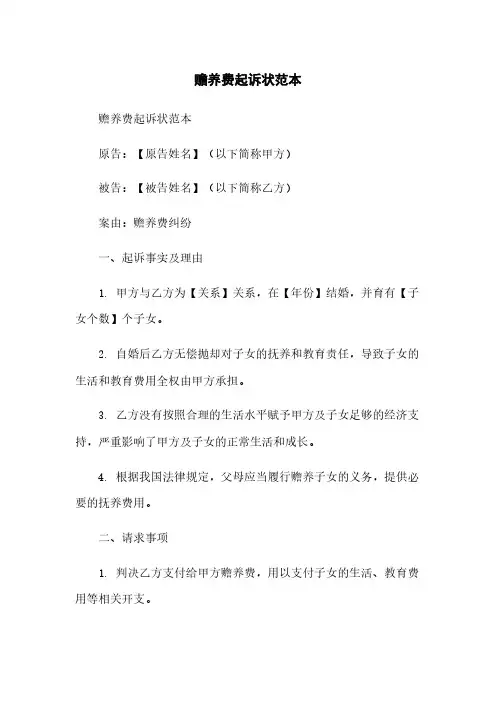 赡养费起诉状范本

赡养费起诉状范本

原告：【原告姓名】（以下简称甲方）

被告：【被告姓名】（以下简称乙方）

案由：赡养费纠纷

一、起诉事实及理由

1. 甲方与乙方为【关系】关系，在【年份】结婚，并育有【子女个数】个子女。

2. 自婚后乙方无偿抛却对子女的抚养和教育责任，导致子女的生活和教育费用全权由甲方承担。

3. 乙方没有按照合理的生活水平赋予甲方及子女足够的经济支持，严重影响了甲方及子女的正常生活和成长。

4. 根据我国法律规定，父母应当履行赡养子女的义务，提供必要的抚养费用。

二、请求事项

1. 判决乙方支付给甲方赡养费，用以支付子女的生活、教育费用等相关开支。